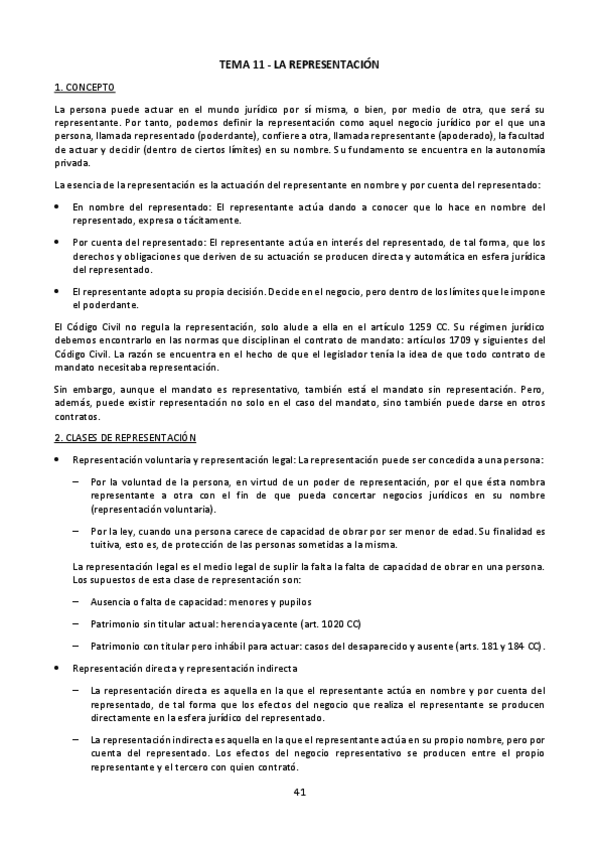 TEMA 11 - LA REPRESENTACIÓN

1. CONCEPTO

La persona puede actuar en el mundo jurídico por sí misma, o bien, por medio de otra, que será su representante. Por tanto, podemos definir la representación como aquel negocio jurídico por el que una persona, llamada representado (poderdante), confiere a otra, llamada representante (apoderado), la facultad de actuar y decidir (dentro de ciertos límites) en su nombre. Su fundamento se encuentra en la autonomía privada.

La esencia de la representación es la actuación del representante en nombre y por cuenta del representado:

• En nombre del representado: El representante actúa dando a conocer que lo hace en nombre del representado, expresa o tácitamente.

• Por cuenta del representado: El representante actúa en interés del representado, de tal forma, que los derechos y obligaciones que deriven de su actuación se producen directa y automática en esfera jurídica del representado.

• El representante adopta su propia decisión. Decide en el negocio, pero dentro de los límites que le impone el poderdante.

El Código Civil no regula la representación, solo alude a ella en el artículo 1259 CC. Su régimen jurídico debemos encontrarlo en las normas que disciplinan el contrato de mandato: artículos 1709 y siguientes del Código Civil. La razón se encuentra en el hecho de que el legislador tenía la idea de que todo contrato de mandato necesitaba representación.

Sin embargo, aunque el mandato es representativo, también está el mandato sin representación. Pero, además, puede existir representación no solo en el caso del mandato, sino también puede darse en otros contratos.

2. CLASES DE REPRESENTACIÓN

• Representación voluntaria y representación legal: La representación puede ser concedida a una persona:

– Por la voluntad de la persona, en virtud de un poder de representación, por el que ésta nombra representante a otra con el fin de que pueda concertar negocios jurídicos en su nombre (representación voluntaria).

– Por la ley, cuando una persona carece de capacidad de obrar por ser menor de edad. Su finalidad es tuitiva, esto es, de protección de las personas sometidas a la misma.

La representación legal es el medio legal de suplir la falta la falta de capacidad de obrar en una persona. Los supuestos de esta clase de representación son:

– Ausencia o falta de capacidad: menores y pupilos

– Patrimonio sin titular actual: herencia yacente (art. 1020 CC)

– Patrimonio con titular pero inhábil para actuar: casos del desaparecido y ausente (arts. 181 y 184 CC).

• Representación directa y representación indirecta

– La representación directa es aquella en la que el representante actúa en nombre y por cuenta del representado, de tal forma que los efectos del negocio que realiza el representante se producen directamente en la esfera jurídico del representado.

– La representación indirecta es aquella en la que el representante actúa en su propio nombre, pero por cuenta del representado. Los efectos del negocio representativo se producen entre el propio representante y el tercero con quien contrató.

41